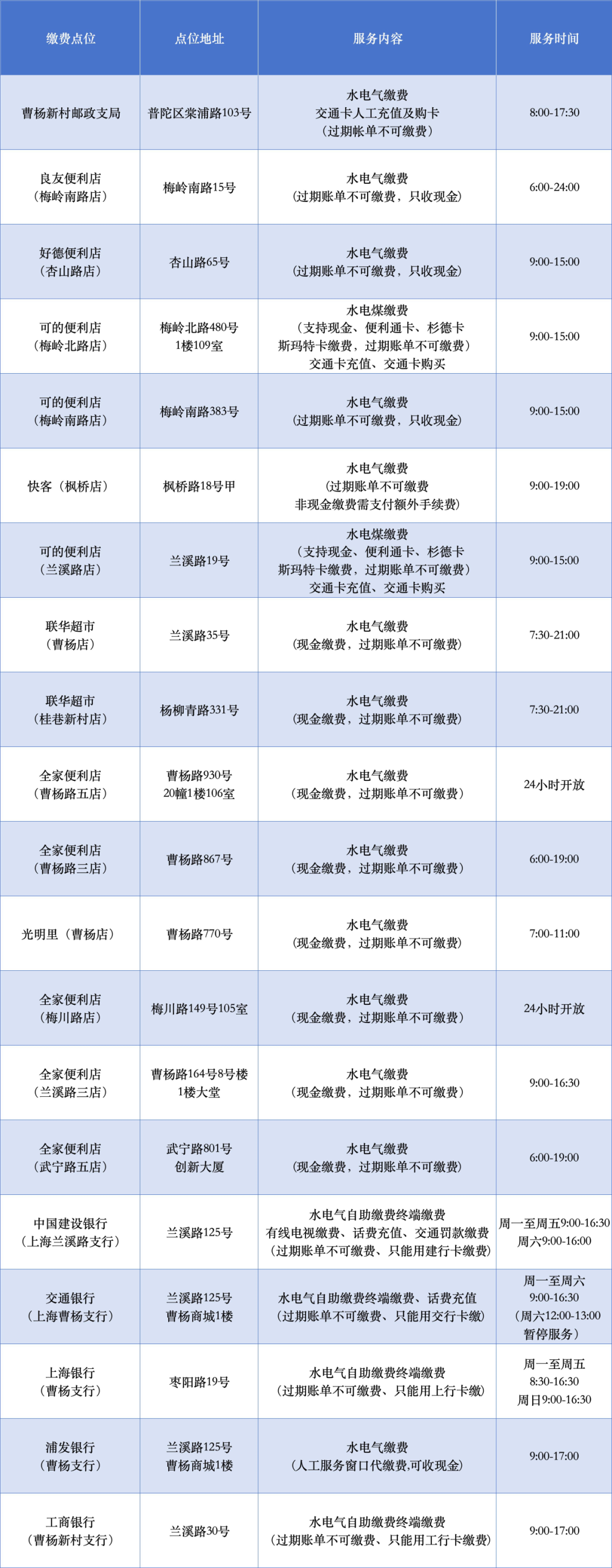 | 缴费点位 | 点位地址 | 服务内容 | 服务时间 |
|---|---|---|---|
| 曹杨新村邮政支局 | 普陀区棠浦路103号 | 水电气缴费 交通卡人工充值及购卡 （过期帐单不可缴费） | 8:00-17:30 |
| 良友便利店 （梅岭南路店） | 梅岭南路15号 | 水电气缴费 （过期账单不可缴费，只收现金） | 6:00-24:00 |
| 好德便利店 （杏山路店） | 杏山路65号 | 水电气缴费 （过期账单不可缴费，只收现金） | 9:00-15:00 |
| 可的便利店 （梅岭北路店） | 梅岭北路480号 1楼109室 | 水电煤缴费 （支持现金、便利通卡、杉德卡 斯玛特卡缴费，过期账单不可缴费） 交通卡充值、交通卡购买 | 9:00-15:00 |
| 可的便利店 （梅岭南路店） | 梅岭南路383号 | 水电气缴费 （过期账单不可缴费，只收现金） | 9:00-15:00 |
| 快客（枫桥店） | 枫桥路18号甲 | 水电气缴费 （过期账单不可缴费 非现金缴费需支付额外手续费） | 9:00-19:00 |
| 可的便利店 （兰溪路店） | 兰溪路19号 | 水电煤缴费 （支持现金、便利通卡、杉德卡 斯玛特卡缴费，过期账单不可缴费） 交通卡充值、交通卡购买 | 9:00-15:00 |
| 联华超市 （曹杨店） | 兰溪路35号 | 水电气缴费 （现金缴费，过期账单不可缴费） | 7:30-21:00 |
| 联华超市 （桂巷新村店） | 杨柳青路331号 | 水电气缴费 （现金缴费，过期账单不可缴费） | 7:30-21:00 |
| 全家便利店 （曹杨路五店） | 曹杨路930号 20幢1楼106室 | 水电气缴费 （现金缴费，过期账单不可缴费） | 24小时开放 |
| 全家便利店 （曹杨路三店） | 曹杨路867号 | 水电气缴费 （现金缴费，过期账单不可缴费） | 6:00-19:00 |
| 光明里（曹杨店） | 曹杨路770号 | 水电气缴费 （现金缴费，过期账单不可缴费） | 7:00-11:00 |
| 全家便利店 （梅川路店） | 梅川路149号105室 | 水电气缴费 （现金缴费，过期账单不可缴费） | 24小时开放 |
| 全家便利店 （兰溪路三店） | 曹杨路164号8号楼 1楼大堂 | 水电气缴费 （现金缴费，过期账单不可缴费） | 9:00-16:30 |
| 全家便利店 （武宁路五店） | 武宁路801号 创新大厦 | 水电气缴费 （现金缴费，过期账单不可缴费） | 6:00-19:00 |
| 中国建设银行 （上海兰溪路支行） | 兰溪路125号 | 水电气自助缴费终端缴费 有线电视缴费、话费充值、交通罚款缴费 （过期账单不可缴费、只能用建行卡缴费） | 周一至周五9:00-16:30 周六9:00-16:00 |
| 交通银行 （上海曹杨支行） | 兰溪路125号 曹杨商城1楼 | 水电气自助缴费终端缴费、话费充值 （过期账单不可缴费、只能用交行卡缴） | 周一至周六 9:00-16:30 （周六12:00-13:00 暂停服务） |
| 上海银行 （曹杨支行） | 枣阳路19号 | 水电气自助缴费终端缴费 （过期账单不可缴费、只能用上行卡缴） | 周一至周五 8:30-16:30 周日9:00-16:30 |
| 浦发银行 （曹杨支行） | 兰溪路125号 曹杨商城1楼 | 水电气缴费 （人工服务窗口代缴费,可收现金） | 9:00-17:00 |
| 工商银行 （曹杨新村支行） | 兰溪路30号 | 水电气自助缴费终端缴费 （过期账单不可缴费、只能用工行卡缴费） | 9:00-17:00 |